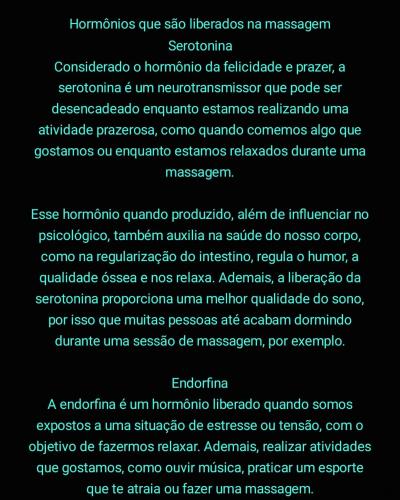 Hormônios que são liberados na massagem
Serotonina
Considerado o hormônio da felicidade e prazer, a serotonina é um neurotransmissor que pode ser desencadeado enquanto estamos realizando uma atividade prazerosa, como quando comemos algo que gostamos ou enquanto estamos relaxados durante uma massagem.

Esse hormônio quando produzido, além de influenciar no psicológico, também auxilia na saúde do nosso corpo, como na regularização do intestino, regula o humor, a qualidade óssea e nos relaxa. Ademais, a liberação da serotonina proporciona uma melhor qualidade do sono, por isso que muitas pessoas até acabam dormindo durante uma sessão de massagem, por exemplo.

Endorfina
A endorfina é um hormônio liberado quando somos expostos a uma situação de estresse ou tensão, com o objetivo de fazermos relaxar. Ademais, realizar atividades que gostamos, como ouvir música, praticar um esporte que te atraia ou fazer uma massagem.